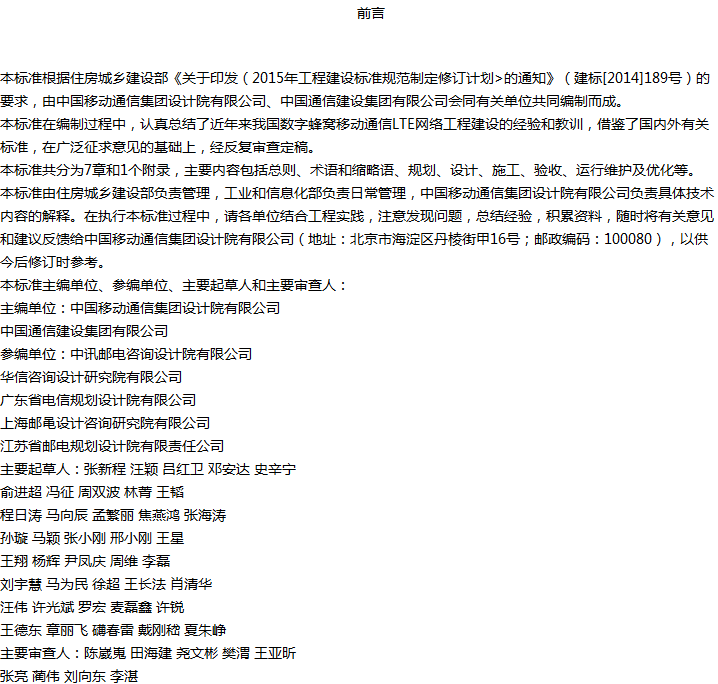 前言

本标准根据住房城乡建设部《关于印发（2015年工程建设标准规范制定修订计划>的通知》（建标[2014]189号）的要求，由中国移动通信集团设计院有限公司、中国通信建设集团有限公司会同有关单位共同编制而成。

本标准在编制过程中，认真总结了近年来我国数字蜂窝移动通信LTE网络工程建设的经验和教训，借鉴了国内外有关标准，在广泛征求意见的基础上，经反复审查定稿。

本标准共分为7章和1个附录，主要内容包括总则、术语和缩略语、规划、设计、施工、验收、运行维护及优化等。

本标准由住房城乡建设部负责管理，工业和信息化部负责日常管理，中国移动通信集团设计院有限公司负责具体技术内容的解释。在执行本标准过程中，请各单位结合工程实践，注意发现问题，总结经验，积累资料，随时将有关意见和建议反馈给中国移动通信集团设计院有限公司（地址：北京市海淀区丹棱街甲16号；邮政编码：100080），以供今后修订时参考。

本标准主编单位、参编单位、主要起草人和主要审查人：

主编单位：中国移动通信集团设计院有限公司

中国通信建设集团有限公司

参编单位：中讯邮电咨询设计院有限公司

华信咨询设计研究院有限公司

广东省电信规划设计院有限公司

上海邮电设计咨询研究院有限公司

江苏省邮电规划设计院有限责任公司

主要起草人：张新程 汪颖 吕红卫 邓安达 史辛宁

俞进超 冯征 周双波 林菁 王韬

程日涛 马向辰 孟繁丽 焦燕鸿 张海涛

孙璇 马颖 张小刚 邢小刚 王星

王翔 杨辉 尹凤庆 周维 李磊

刘宇慧 马为民 徐超 王长法 肖清华

汪伟 许光斌 罗宏 麦磊鑫 许锐

王德东 章丽飞 礴春雷 戴刚稔 夏朱峥

主要审查人：陈崴嵬 田海建 尧文彬 樊渭 王亚昕

张亮 蔺伟 刘向东 李湛